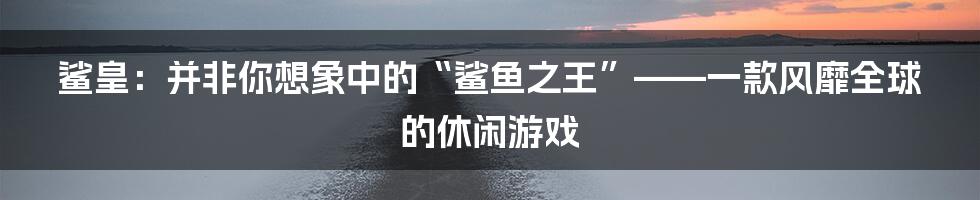 鲨皇：并非你想象中的“鲨鱼之王”——一款风靡全球的休闲游戏